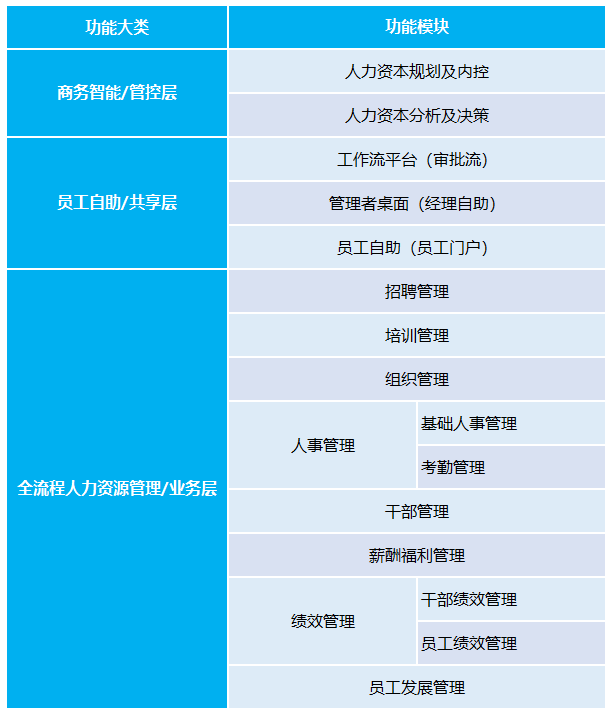 | 功能大类 | 功能模块 | |
|---|---|---|
| 商务智能/管控层 | 人力资本规划及内控 | |
| | 人力资本分析及决策 | |
| 员工自助/共享层 | 工作流平台（审批流） | |
| | 管理者桌面（经理自助） | |
| | 员工自助（员工门户） | |
| 全流程人力资源管理/业务层 | 招聘管理 | |
| | 培训管理 | |
| | 组织管理 | |
| | 人事管理 | 基础人事管理 |
| | | 考勤管理 |
| | 干部管理 | |
| | 薪酬福利管理 | |
| | 绩效管理 | 干部绩效管理 |
| | | 员工绩效管理 |
| | 员工发展管理 | |